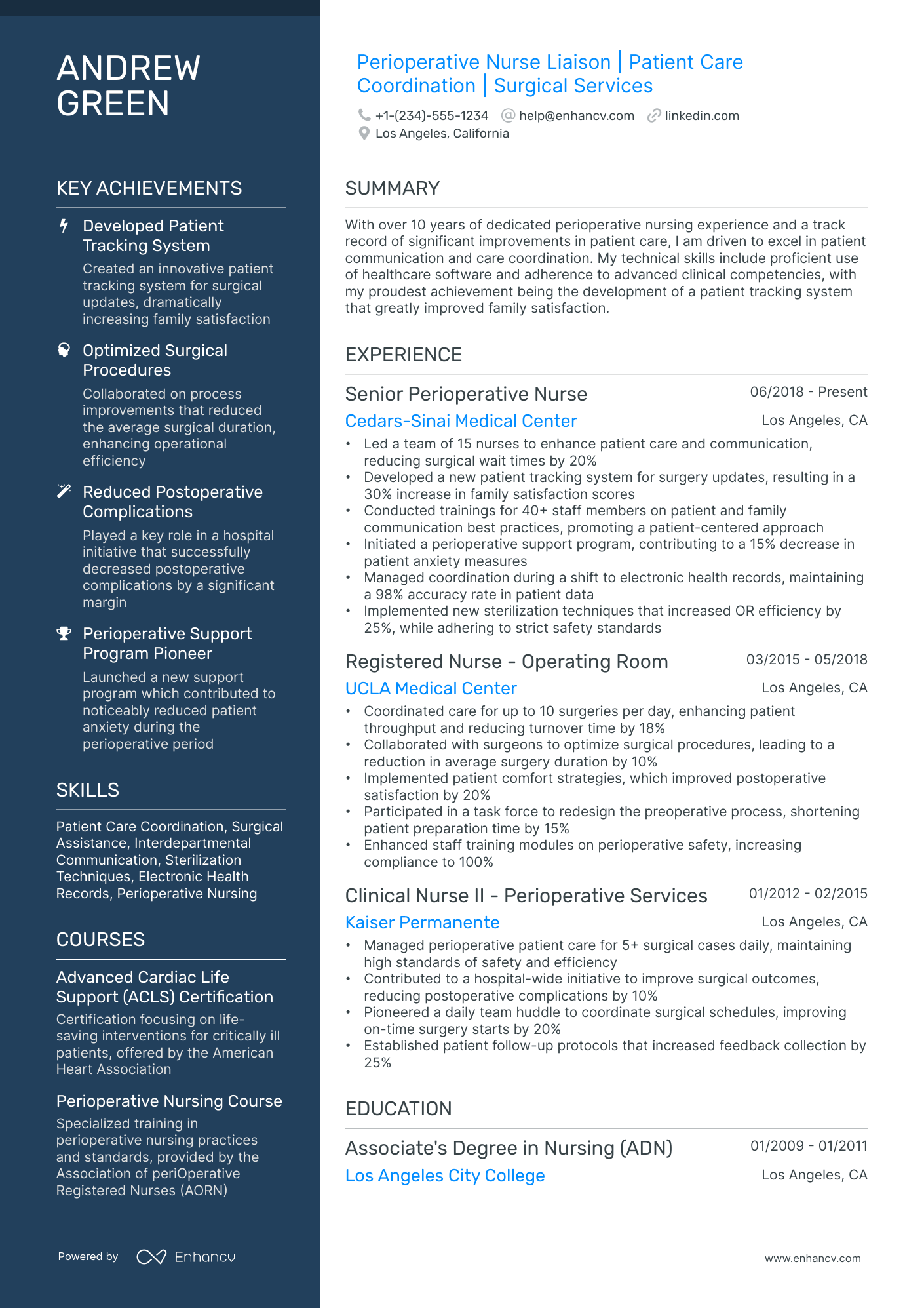 ANDREW GREEN

KEY ACHIEVEMENTS

Developed Patient Tracking System

Created an innovative patient tracking system for surgical updates, dramatically increasing family satisfaction

Optimized Surgical Procedures

Collaborated on process improvements that reduced the average surgical duration, enhancing operational efficiency

Reduced Postoperative Complications

Played a key role in a hospital initiative that successfully decreased postoperative complications by a significant margin

Perioperative Support Program Pioneer

Launched a new support program which contributed to noticeably reduced patient anxiety during the perioperative period

SKILLS

Patient Care Coordination, Surgical Assistance, Interdepartmental Communication, Sterilization Techniques, Electronic Health Records, Perioperative Nursing

COURSES

Advanced Cardiac Life Support (ACLS) Certification

Certification focusing on life-saving interventions for critically ill patients, offered by the American Heart Association

Perioperative Nursing Course

Specialized training in perioperative nursing practices and standards, provided by the Association of periOperative Registered Nurses (AORN)

Powered by Enhancv

Perioperative Nurse Liaison | Patient Care Coordination | Surgical Services

+1-(234)-555-1234 help@enhancv.com linkedin.com
Los Angeles, California

SUMMARY

With over 10 years of dedicated perioperative nursing experience and a track record of significant improvements in patient care, I am driven to excel in patient communication and care coordination. My technical skills include proficient use of healthcare software and adherence to advanced clinical competencies, with my proudest achievement being the development of a patient tracking system that greatly improved family satisfaction.

EXPERIENCE

Senior Perioperative Nurse 06/2018 - Present
Cedars-Sinai Medical Center Los Angeles, CA
• Led a team of 15 nurses to enhance patient care and communication, reducing surgical wait times by 20%
• Developed a new patient tracking system for surgery updates, resulting in a 30% increase in family satisfaction scores
• Conducted trainings for 40+ staff members on patient and family communication best practices, promoting a patient-centered approach
• Initiated a perioperative support program, contributing to a 15% decrease in patient anxiety measures
• Managed coordination during a shift to electronic health records, maintaining a 98% accuracy rate in patient data
• Implemented new sterilization techniques that increased OR efficiency by 25%, while adhering to strict safety standards

Registered Nurse - Operating Room 03/2015 - 05/2018
UCLA Medical Center Los Angeles, CA
• Coordinated care for up to 10 surgeries per day, enhancing patient throughput and reducing turnover time by 18%
• Collaborated with surgeons to optimize surgical procedures, leading to a reduction in average surgery duration by 10%
• Implemented patient comfort strategies, which improved postoperative satisfaction by 20%
• Participated in a task force to redesign the preoperative process, shortening patient preparation time by 15%
• Enhanced staff training modules on perioperative safety, increasing compliance to 100%

Clinical Nurse II - Perioperative Services 01/2012 - 02/2015
Kaiser Permanente Los Angeles, CA
• Managed perioperative patient care for 5+ surgical cases daily, maintaining high standards of safety and efficiency
• Contributed to a hospital-wide initiative to improve surgical outcomes, reducing postoperative complications by 10%
• Pioneered a daily team huddle to coordinate surgical schedules, improving on-time surgery starts by 20%
• Established patient follow-up protocols that increased feedback collection by 25%

EDUCATION

Associate's Degree in Nursing (ADN) 01/2009 - 01/2011
Los Angeles City College Los Angeles, CA

www.enhancv.com